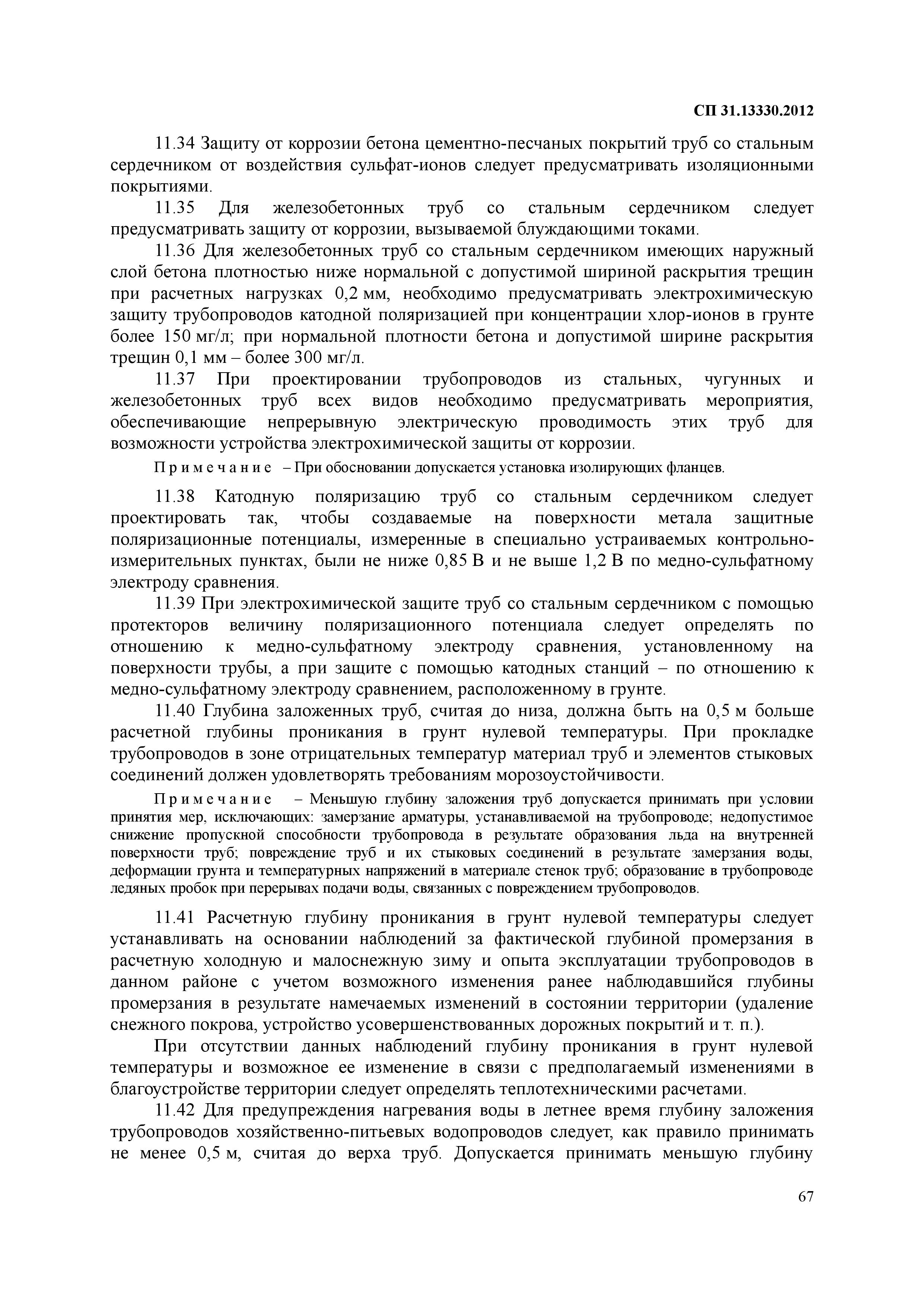 СП 31.13330.2012

11.34 Защиту от коррозии бетона цементно-песчаных покрытий труб со стальным сердечником от воздействия сульфат-ионов следует предусматривать изоляционными покрытиями.

11.35 Для железобетонных труб со стальным сердечником следует предусматривать защиту от коррозии, вызываемой блуждающими токами.

11.36 Для железобетонных труб со стальным сердечником имеющих наружный слой бетона плотностью ниже нормальной с допустимой шириной раскрытия трещин при расчетных нагрузках 0,2 мм, необходимо предусматривать электрохимическую защиту трубопроводов катодной поляризацией при концентрации хлор-ионов в грунте более 150 мг/л; при нормальной плотности бетона и допустимой ширине раскрытия трещин 0,1 мм – более 300 мг/л.

11.37 При проектировании трубопроводов из стальных, чугунных и железобетонных труб всех видов необходимо предусматривать мероприятия, обеспечивающие непрерывную электрическую проводимость этих труб для возможности устройства электрохимической защиты от коррозии.

Примечание – При обосновании допускается установка изолирующих фланцев.

11.38 Катодную поляризацию труб со стальным сердечником следует проектировать так, чтобы создаваемые на поверхности метала защитные поляризационные потенциалы, измеренные в специально устраиваемых контрольно-измерительных пунктах, были не ниже 0,85 В и не выше 1,2 В по медно-сульфатному электроду сравнения.

11.39 При электрохимической защите труб со стальным сердечником с помощью протекторов величину поляризационного потенциала следует определять по отношению к медно-сульфатному электроду сравнения, установленному на поверхности трубы, а при защите с помощью катодных станций – по отношению к медно-сульфатному электроду сравнением, расположенному в грунте.

11.40 Глубина заложенных труб, считая до низа, должна быть на 0,5 м больше расчетной глубины проникания в грунт нулевой температуры. При прокладке трубопроводов в зоне отрицательных температур материал труб и элементов стыковых соединений должен удовлетворять требованиям морозоустойчивости.

Примечание – Меньшую глубину заложения труб допускается принимать при условии принятия мер, исключающих: замерзание арматуры, устанавливаемой на трубопроводе; недопустимое снижение пропускной способности трубопровода в результате образования льда на внутренней поверхности труб; повреждение труб и их стыковых соединений в результате замерзания воды, деформации грунта и температурных напряжений в материале стенок труб; образование в трубопроводе ледяных пробок при перерывах подачи воды, связанных с повреждением трубопроводов.

11.41 Расчетную глубину проникания в грунт нулевой температуры следует устанавливать на основании наблюдений за фактической глубиной промерзания в расчетную холодную и малоснежную зиму и опыта эксплуатации трубопроводов в данном районе с учетом возможного изменения ранее наблюдавшийся глубины промерзания в результате намечаемых изменений в состоянии территории (удаление снежного покрова, устройство усовершенствованных дорожных покрытий и т. п.).

При отсутствии данных наблюдений глубину проникания в грунт нулевой температуры и возможное ее изменение в связи с предполагаемый изменениями в благоустройстве территории следует определять теплотехническими расчетами.

11.42 Для предупреждения нагревания воды в летнее время глубину заложения трубопроводов хозяйственно-питьевых водопроводов следует, как правило принимать не менее 0,5 м, считая до верха труб. Допускается принимать меньшую глубину

67